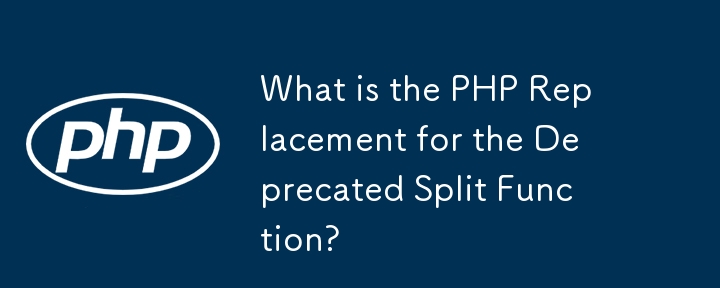 php

What is the PHP Replacement for the Deprecated Split Function?